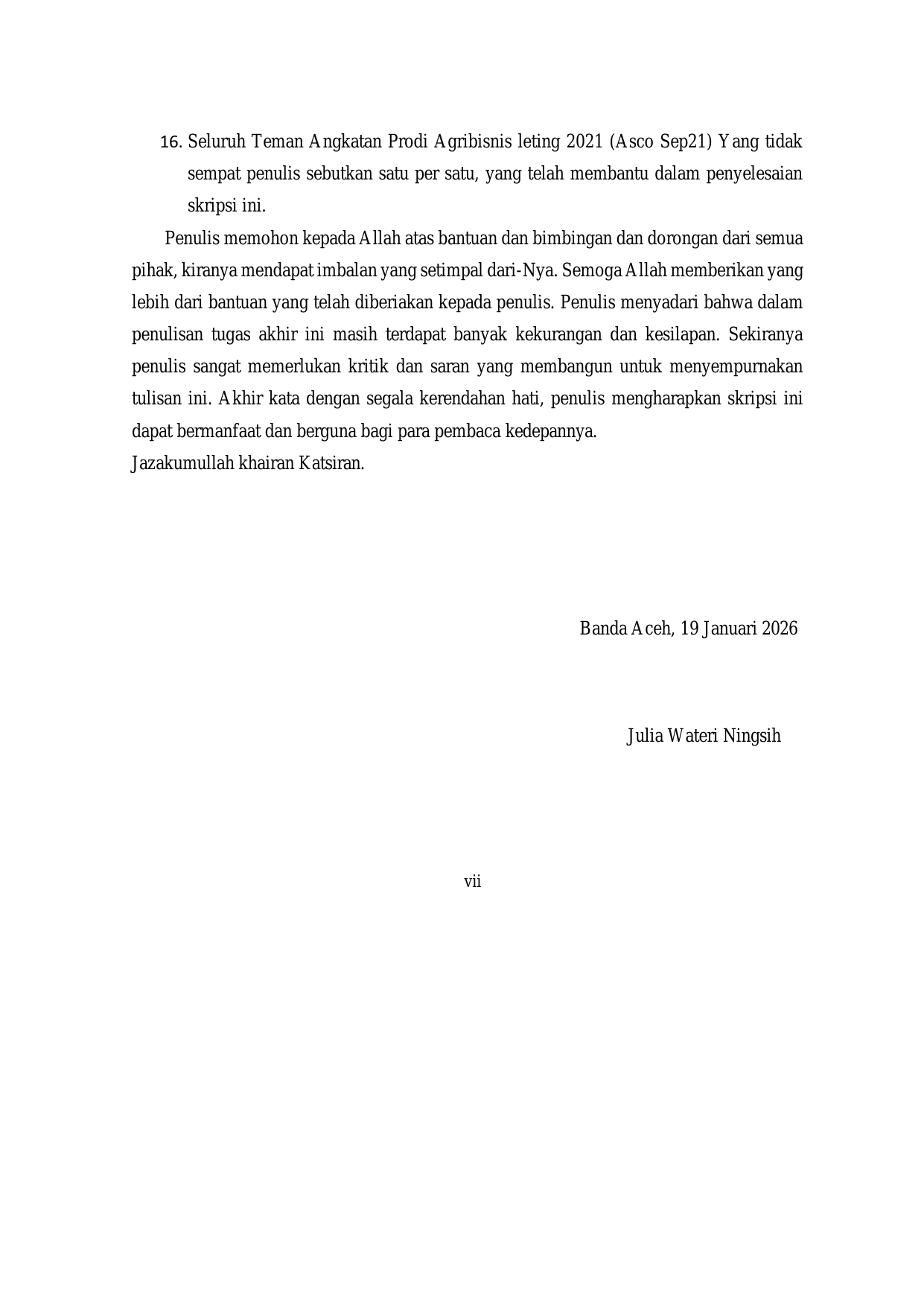 16. Seluruh Teman Angkatan Prodi Agribisnis leting 2021 (Asco Sep21) Yang tidak sempat penulis sebutkan satu per satu, yang telah membantu dalam penyelesaian skripsi ini.

Penulis memohon kepada Allah atas bantuan dan bimbingan dan dorongan dari semua pihak, kiranya mendapat imbalan yang setimpal dari-Nya. Semoga Allah memberikan yang lebih dari bantuan yang telah diberiakan kepada penulis. Penulis menyadari bahwa dalam penulisan tugas akhir ini masih terdapat banyak kekurangan dan kesilapan. Sekiranya penulis sangat memerlukan kritik dan saran yang membangun untuk menyempurnakan tulisan ini. Akhir kata dengan segala kerendahan hati, penulis mengharapkan skripsi ini dapat bermanfaat dan berguna bagi para pembaca kedepannya.
Jazakumullah khairan Katsiran.

Banda Aceh, 19 Januari 2026

Julia Wateri Ningsih

vii